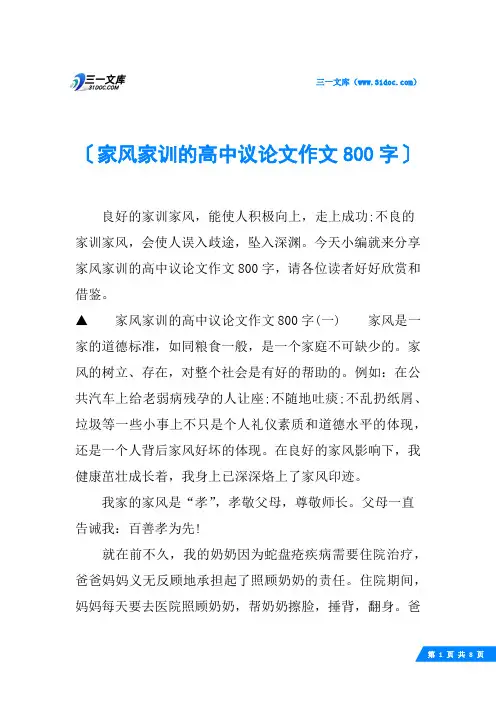 三一文库
31DOC.COM

三一文库（www.31doc.com）

〔家风家训的高中议论文作文800字〕

良好的家训家风，能使人积极向上，走上成功;不良的家训家风，会使人误入歧途，坠入深渊。今天小编就来分享家风家训的高中议论文作文800字，请各位读者好好欣赏和借鉴。

▲　家风家训的高中议论文作文800字(一)　家风是一家的道德标准，如同粮食一般，是一个家庭不可缺少的。家风的树立、存在，对整个社会是有好的帮助的。例如：在公共汽车上给老弱病残孕的人让座;不随地吐痰;不乱扔纸屑、垃圾等一些小事上不只是个人礼仪素质和道德水平的体现，还是一个人背后家风好坏的体现。在良好的家风影响下，我健康茁壮成长着，我身上已深深烙上了家风印迹。

我家的家风是“孝”，孝敬父母，尊敬师长。父母一直告诫我：百善孝为先!

就在前不久，我的奶奶因为蛇盘疮疾病需要住院治疗，爸爸妈妈义无反顾地承担起了照顾奶奶的责任。住院期间，妈妈每天要去医院照顾奶奶，帮奶奶擦脸，捶背，翻身。爸

第 1 页 共 8 页